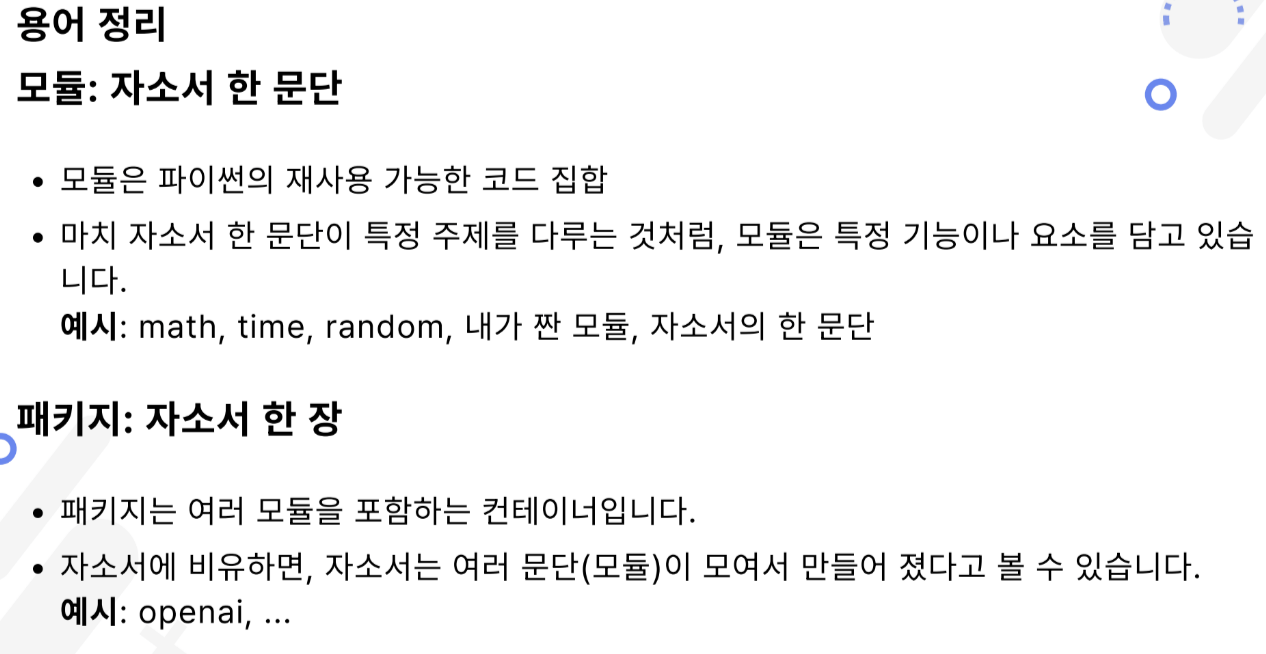 용어 정리

모듈: 자소서 한 문단

• 모듈은 파이썬의 재사용 가능한 코드 집합
• 마치 자소서 한 문단이 특정 주제를 다루는 것처럼, 모듈은 특정 기능이나 요소를 담고 있습니다.
예시: math, time, random, 내가 짠 모듈, 자소서의 한 문단

패키지: 자소서 한 장

• 패키지는 여러 모듈을 포함하는 컨테이너입니다.
• 자소서에 비유하면, 자소서는 여러 문단(모듈)이 모여서 만들어 졌다고 볼 수 있습니다.
예시: openai, ...